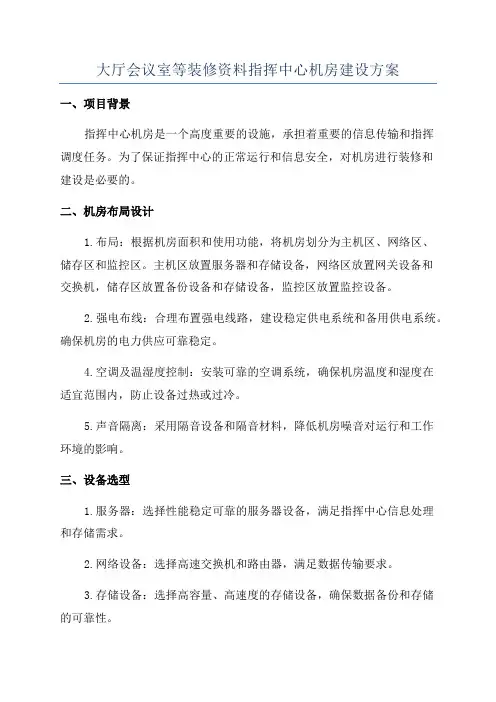 大厅会议室等装修资料指挥中心机房建设方案

一、项目背景

指挥中心机房是一个高度重要的设施，承担着重要的信息传输和指挥调度任务。为了保证指挥中心的正常运行和信息安全，对机房进行装修和建设是必要的。

二、机房布局设计

1.布局：根据机房面积和使用功能，将机房划分为主机区、网络区、储存区和监控区。主机区放置服务器和存储设备，网络区放置网关设备和交换机，储存区放置备份设备和存储设备，监控区放置监控设备。

2.强电布线：合理布置强电线路，建设稳定供电系统和备用供电系统。确保机房的电力供应可靠稳定。

4.空调及温湿度控制：安装可靠的空调系统，确保机房温度和湿度在适宜范围内，防止设备过热或过冷。

5.声音隔离：采用隔音设备和隔音材料，降低机房噪音对运行和工作环境的影响。

三、设备选型

1.服务器：选择性能稳定可靠的服务器设备，满足指挥中心信息处理和存储需求。

2.网络设备：选择高速交换机和路由器，满足数据传输要求。

3.存储设备：选择高容量、高速度的存储设备，确保数据备份和存储的可靠性。